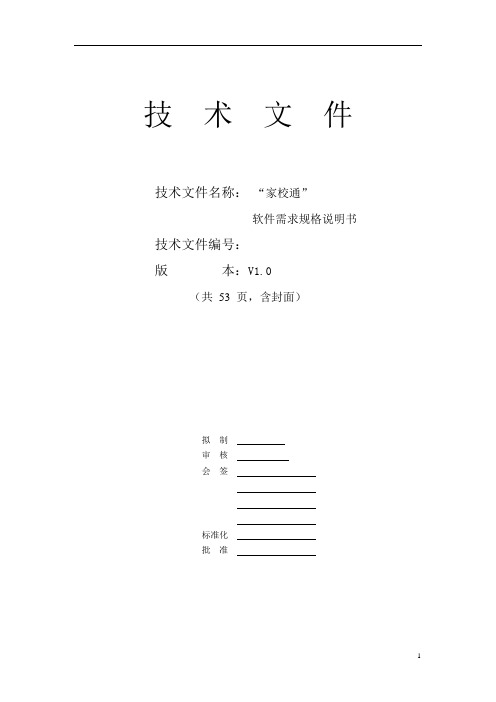 技 术 文 件

技术文件名称：“家校通”

软件需求规格说明书

技术文件编号：

版 本：V1.0

（共 53 页，含封面）

拟 制

审 核

会 签

标准化

批 准

1